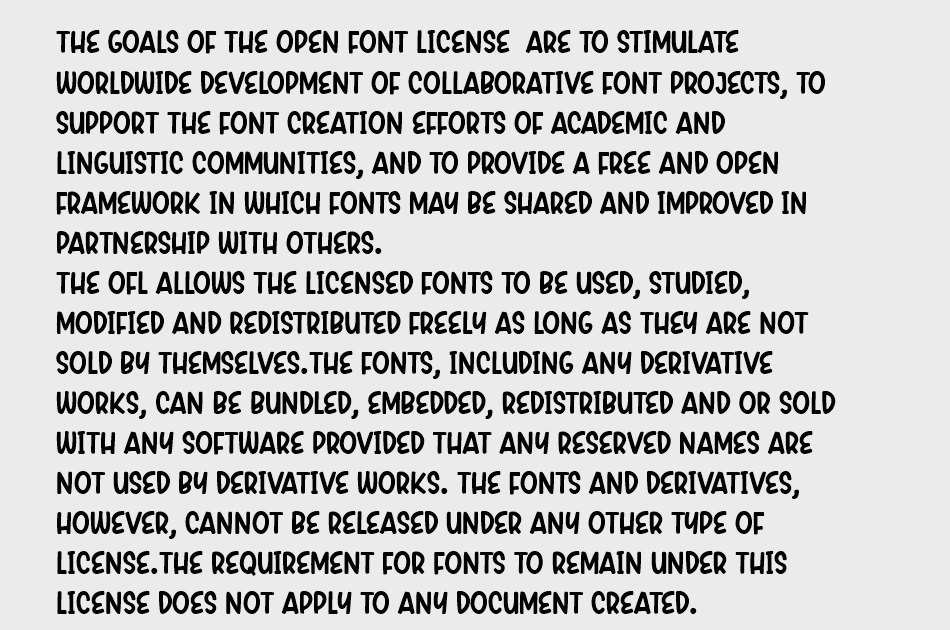 THE GOALS OF THE OPEN FONT LICENSE ARE TO STIMULATE WORLDWIDE DEVELOPMENT OF COLLABORATIVE FONT PROJECTS, TO SUPPORT THE FONT CREATION EFFORTS OF ACADEMIC AND LINGUISTIC COMMUNITIES, AND TO PROVIDE A FREE AND OPEN FRAMEWORK IN WHICH FONTS MAY BE SHARED AND IMPROVED IN PARTNERSHIP WITH OTHERS.
THE OFL ALLOWS THE LICENSED FONTS TO BE USED, STUDIED, MODIFIED AND REDISTRIBUTED FREELY AS LONG AS THEY ARE NOT SOLD BY THEMSELVES.THE FONTS, INCLUDING ANY DERIVATIVE WORKS, CAN BE BUNDLED, EMBEDDED, REDISTRIBUTED AND OR SOLD WITH ANY SOFTWARE PROVIDED THAT ANY RESERVED NAMES ARE NOT USED BY DERIVATIVE WORKS. THE FONTS AND DERIVATIVES, HOWEVER, CANNOT BE RELEASED UNDER ANY OTHER TYPE OF LICENSE.THE REQUIREMENT FOR FONTS TO REMAIN UNDER THIS LICENSE DOES NOT APPLY TO ANY DOCUMENT CREATED.